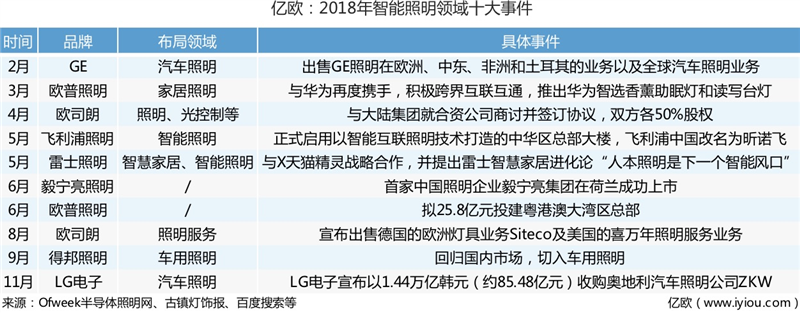 亿欧：2018年智能照明领域十大事件

| 时间 | 品牌 | 布局领域 | 具体事件 |
|---|---|---|---|
| 2月 | GE | 汽车照明 | 出售GE照明在欧洲、中东、非洲和土耳其的业务以及全球汽车照明业务 |
| 3月 | 欧普照明 | 家居照明 | 与华为再度携手，积极跨界互联互通，推出华为智选香薰助眠灯和读写台灯 |
| 4月 | 欧司朗 | 照明、光控制等 | 与大陆集团就合资公司商讨并签订协议，双方各50%股权 |
| 5月 | 飞利浦照明 | 智能照明 | 正式启用以智能互联照明技术打造的中华区总部大楼，飞利浦中国改名为昕诺飞 |
| 5月 | 雷士照明 | 智慧家居、智能照明 | 与X天猫精灵战略合作，并提出雷士智慧家居进化论“人本照明是下一个智能风口” |
| 6月 | 毅宁亮照明 | / | 首家中国照明企业毅宁亮集团在荷兰成功上市 |
| 6月 | 欧普照明 | / | 拟25.8亿元投建粤港澳大湾区总部 |
| 8月 | 欧司朗 | 照明服务 | 宣布出售德国的欧洲灯具业务Siteco及美国的喜万年照明服务业务 |
| 9月 | 得邦照明 | 车用照明 | 回归国内市场，切入车用照明 |
| 11月 | LG电子 | 汽车照明 | LG电子宣布以1.44万亿韩元（约85.48亿元）收购奥地利汽车照明公司ZKW |

来源：Ofweek半导体照明网、古镇灯饰报、百度搜索等
亿欧（www.iyiou.com）